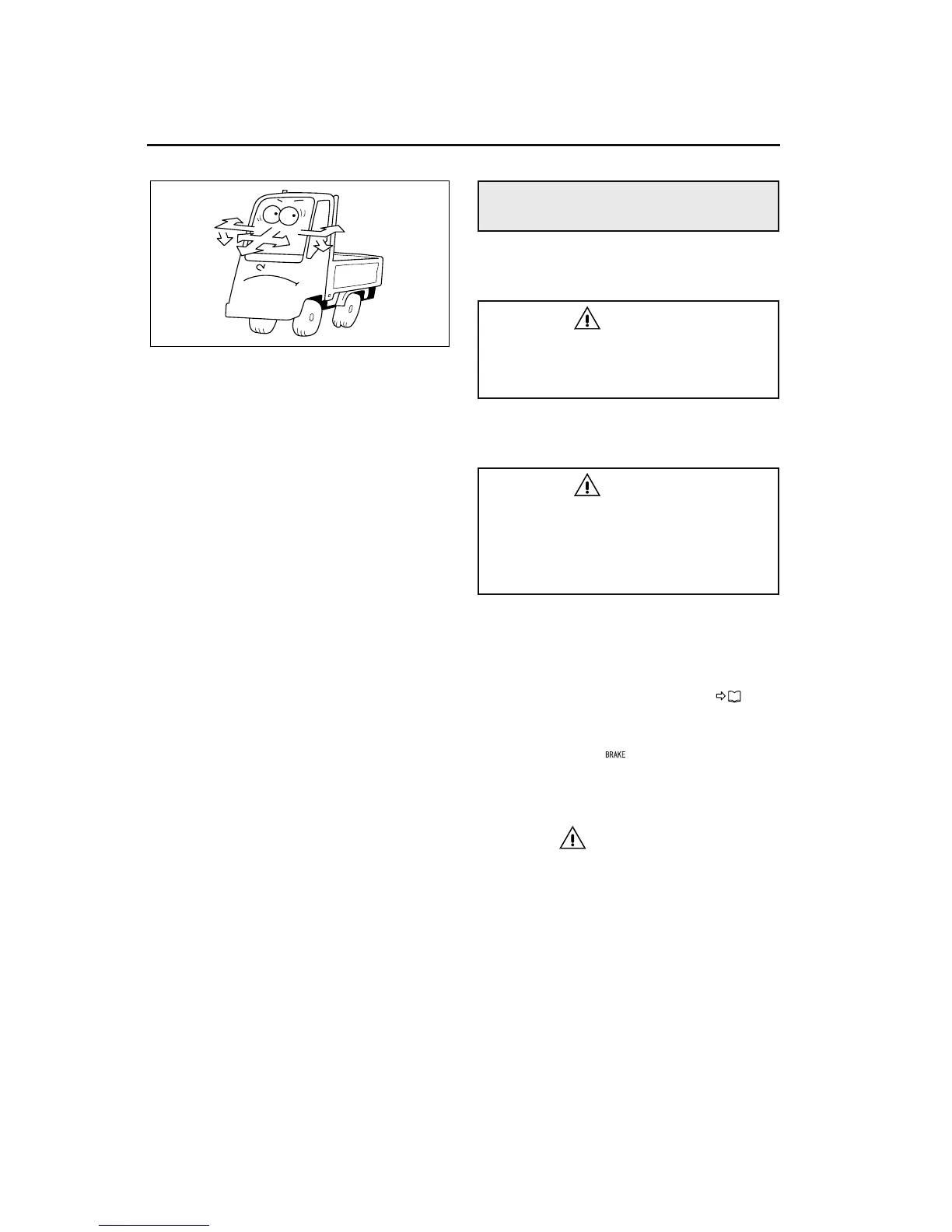 BRAKE